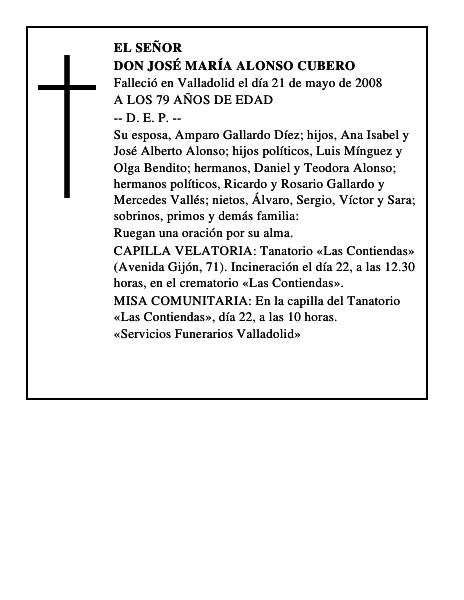 EL SEÑOR
DON JOSÉ MARÍA ALONSO CUBERO
Falleció en Valladolid el día 21 de mayo de 2008
A LOS 79 AÑOS DE EDAD
-- D. E. P. --
Su esposa, Amparo Gallardo Díez; hijos, Ana Isabel y José Alberto Alonso; hijos políticos, Luis Mínguez y Olga Bendito; hermanos, Daniel y Teodora Alonso; hermanos políticos, Ricardo y Rosario Gallardo y Mercedes Vallés; nietos, Álvaro, Sergio, Víctor y Sara; sobrinos, primos y demás familia:
Ruegan una oración por su alma.
CAPILLA VELATORIA: Tanatorio «Las Contiendas» (Avenida Gijón, 71). Incineración el día 22, a las 12.30 horas, en el crematorio «Las Contiendas».
MISA COMUNITARIA: En la capilla del Tanatorio «Las Contiendas», día 22, a las 10 horas.
«Servicios Funerarios Valladolid»